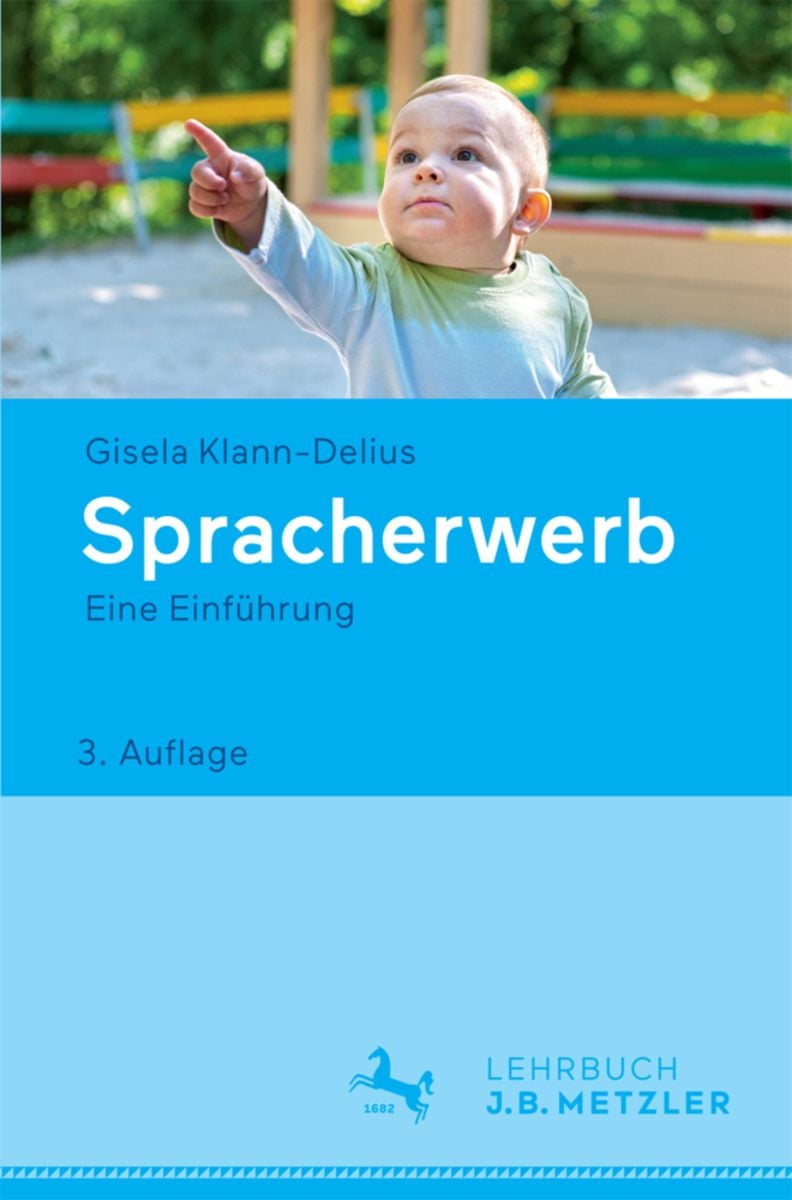 Gisela Klann-Delius

Spracherwerb

Eine Einführung

3. Auflage

1682

LEHRBUCH
J.B. METZLER